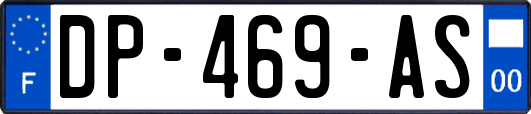 F
DP-469-AS
00